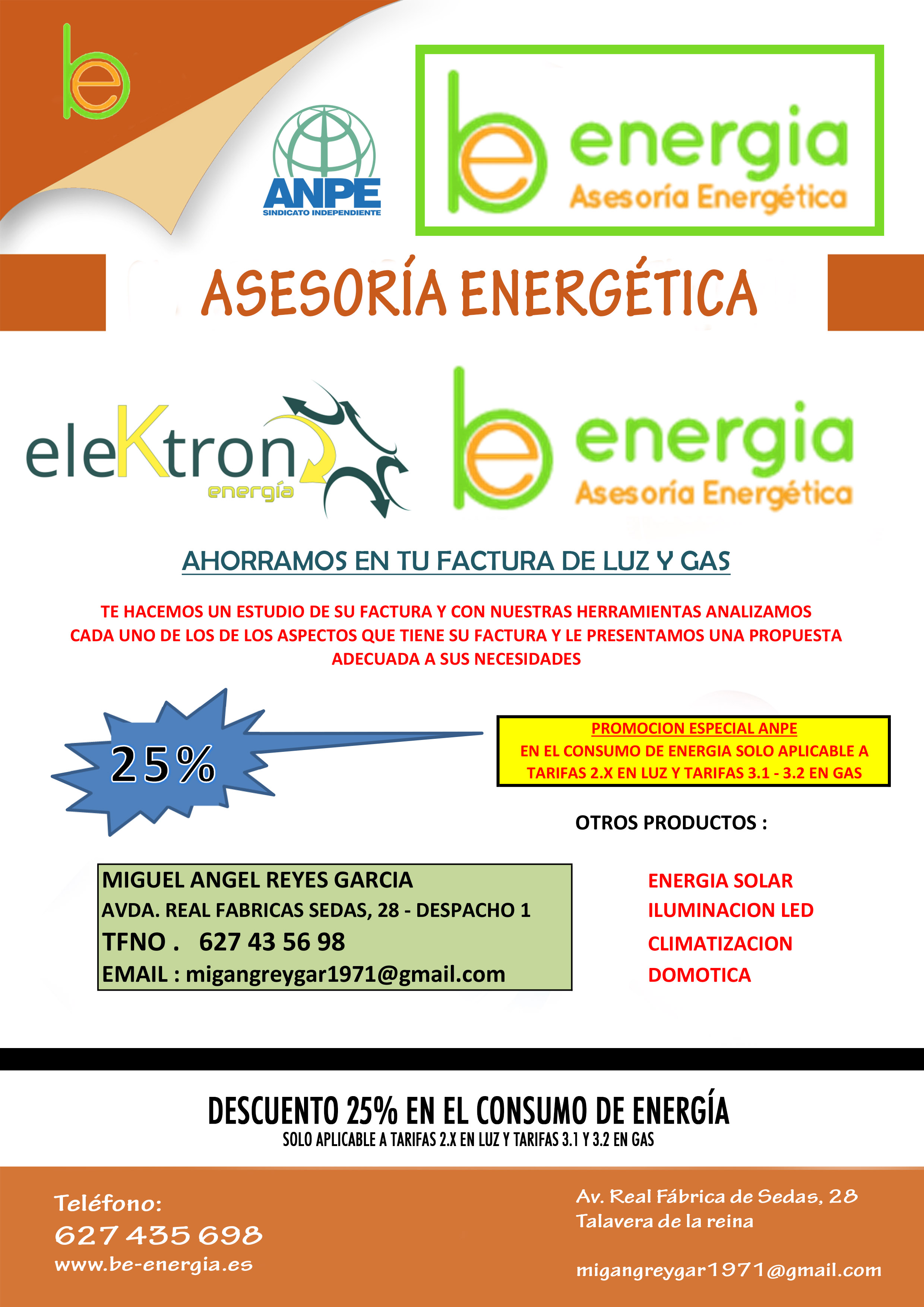 be

ANPE
SINDICATO INDEPENDIENTE

be energia
Asesoría Energética

ASESORÍA ENERGÉTICA

eleKtron
energía

be energia
Asesoría Energética

AHORRAMOS EN TU FACTURA DE LUZ Y GAS

TE HACEMOS UN ESTUDIO DE SU FACTURA Y CON NUESTRAS HERRAMIENTAS ANALIZAMOS CADA UNO DE LOS DE LOS ASPECTOS QUE TIENE SU FACTURA Y LE PRESENTAMOS UNA PROPUESTA ADECUADA A SUS NECESIDADES

25%

PROMOCION ESPECIAL ANPE
EN EL CONSUMO DE ENERGIA SOLO APLICABLE A TARIFAS 2.X EN LUZ Y TARIFAS 3.1 - 3.2 EN GAS

OTROS PRODUCTOS :

MIGUEL ANGEL REYES GARCIA
AVDA. REAL FABRICAS SEDAS, 28 - DESPACHO 1
TFNO . 627 43 56 98
EMAIL : migangreygar1971@gmail.com

ENERGIA SOLAR
ILUMINACION LED
CLIMATIZACION
DOMOTICA

DESCUENTO 25% EN EL CONSUMO DE ENERGÍA
SOLO APLICABLE A TARIFAS 2.X EN LUZ Y TARIFAS 3.1 Y 3.2 EN GAS

Teléfono:
627 435 698
www.be-energia.es

Av. Real Fábrica de Sedas, 28
Talavera de la reina

migangreygar1971@gmail.com